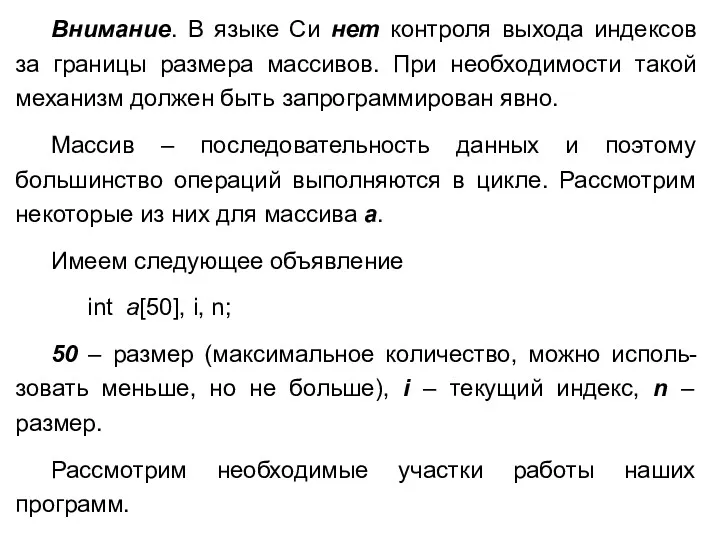 Внимание. В языке Си нет контроля выхода индексов за границы размера массивов. При необходимости такой механизм должен быть запрограммирован явно.

Массив – последовательность данных и поэтому большинство операций выполняются в цикле. Рассмотрим некоторые из них для массива a.

Имеем следующее объявление

int a[50], i, n;

50 – размер (максимальное количество, можно использовать меньше, но не больше), i – текущий индекс, n – размер.

Рассмотрим необходимые участки работы наших программ.